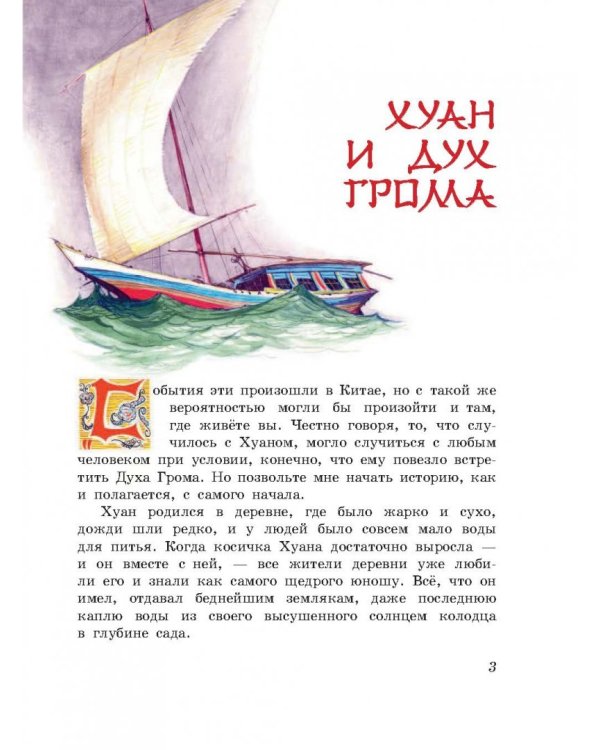 ХУАН И ДУХ ГРОМА

События эти произошли в Китае, но с такой же вероятностью могли бы произойти и там, где живёте вы. Честно говоря, то, что случилось с Хуаном, могло случиться с любым человеком при условии, конечно, что ему повезло встретить Духа Грома. Но позвольте мне начать историю, как и полагается, с самого начала.

Хуан родился в деревне, где было жарко и сухо, дожди шли редко, и у людей было совсем мало воды для питья. Когда косичка Хуана достаточно выросла — и он вместе с ней, — все жители деревни уже любили его и знали как самого щедрого юношу. Всё, что он имел, отдавал беднейшим землякам, даже последнюю каплю воды из своего высушенного солнцем колодца в глубине сада.

3